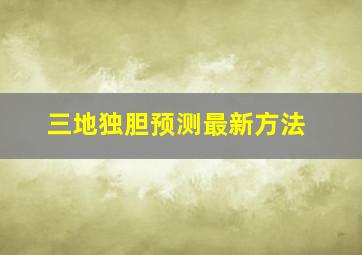 三地独胆预测最新方法